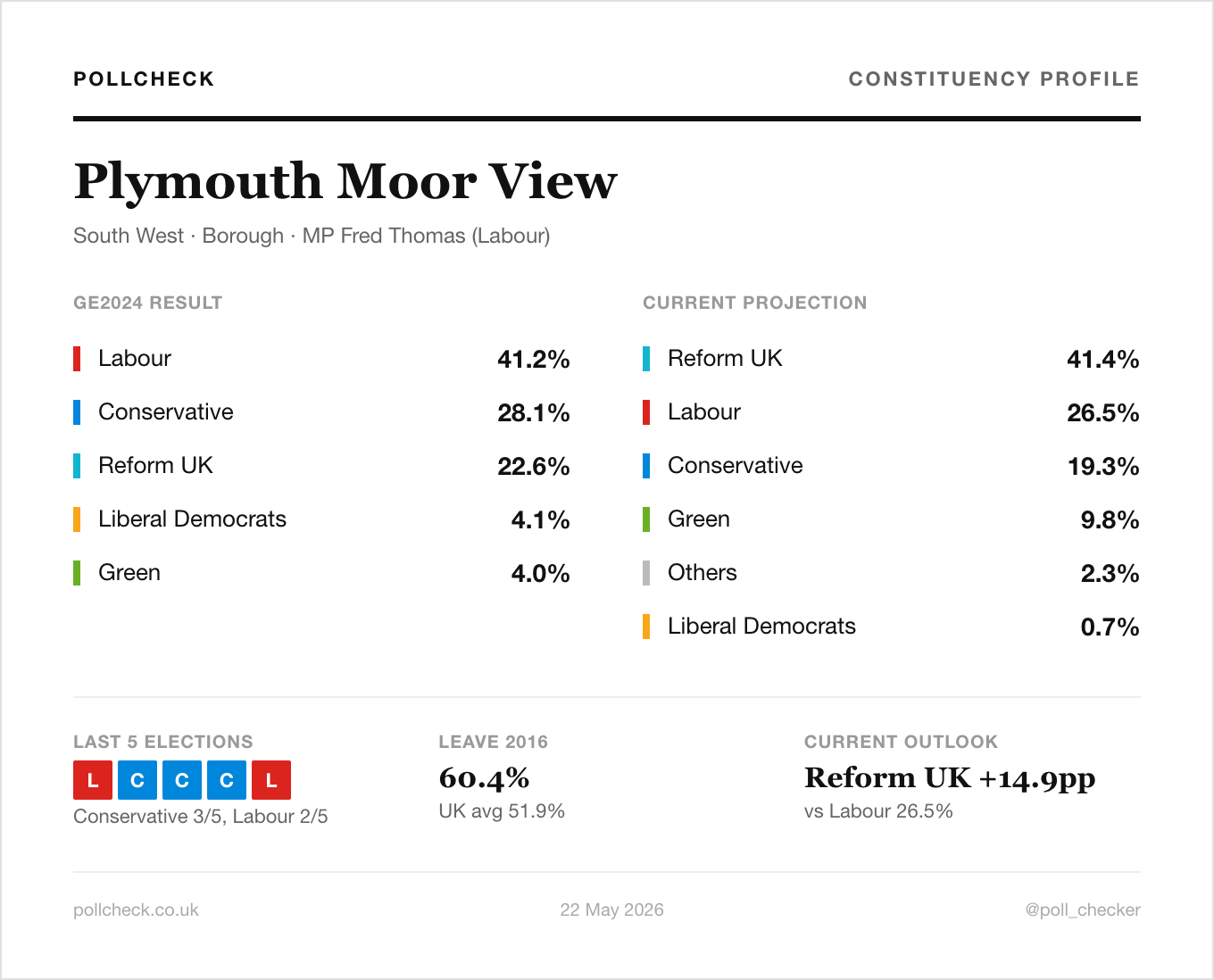 POLLCHECK

CONSTITUENCY PROFILE

Plymouth Moor View

South West · Borough · MP Fred Thomas (Labour)

GE2024 RESULT

Labour 41.2%
Conservative 28.1%
Reform UK 22.6%
Liberal Democrats 4.1%
Green 4.0%

CURRENT PROJECTION

Reform UK 41.4%
Labour 26.5%
Conservative 19.3%
Green 9.8%
Others 2.3%
Liberal Democrats 0.7%

LAST 5 ELECTIONS
L C C C L
Conservative 3/5, Labour 2/5

LEAVE 2016
60.4%
UK avg 51.9%

CURRENT OUTLOOK
Reform UK +14.9pp
vs Labour 26.5%

pollcheck.co.uk

22 May 2026

@poll_checker